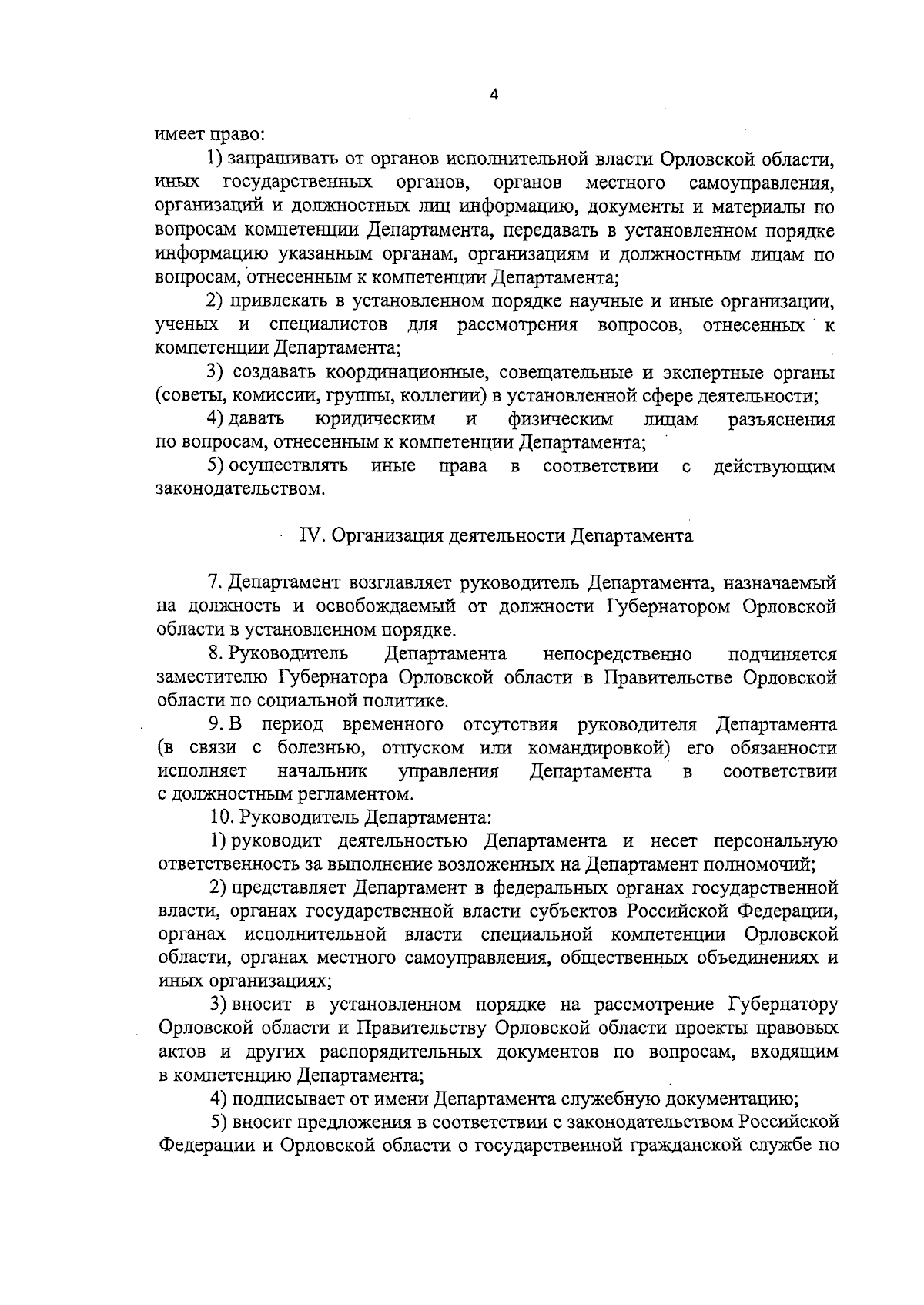 4

имеет право:

1) запрашивать от органов исполнительной власти Орловской области, иных государственных органов, органов местного самоуправления, организаций и должностных лиц информацию, документы и материалы по вопросам компетенции Департамента, передавать в установленном порядке информацию указанным органам, организациям и должностным лицам по вопросам, отнесенным к компетенции Департамента;

2) привлекать в установленном порядке научные и иные организации, ученых и специалистов для рассмотрения вопросов, отнесенных к компетенции Департамента;

3) создавать координационные, совещательные и экспертные органы (советы, комиссии, группы, коллегии) в установленной сфере деятельности;

4) давать юридическим и физическим лицам разъяснения по вопросам, отнесенным к компетенции Департамента;

5) осуществлять иные права в соответствии с действующим законодательством.

IV. Организация деятельности Департамента

7. Департамент возглавляет руководитель Департамента, назначаемый на должность и освобождаемый от должности Губернатором Орловской области в установленном порядке.

8. Руководитель Департамента непосредственно подчиняется заместителю Губернатора Орловской области в Правительстве Орловской области по социальной политике.

9. В период временного отсутствия руководителя Департамента (в связи с болезнью, отпуском или командировкой) его обязанности исполняет начальник управления Департамента в соответствии с должностным регламентом.

10. Руководитель Департамента:

1) руководит деятельностью Департамента и несет персональную ответственность за выполнение возложенных на Департамент полномочий;

2) представляет Департамент в федеральных органах государственной власти, органах государственной власти субъектов Российской Федерации, органах исполнительной власти специальной компетенции Орловской области, органах местного самоуправления, общественных объединениях и иных организациях;

3) вносит в установленном порядке на рассмотрение Губернатору Орловской области и Правительству Орловской области проекты правовых актов и других распорядительных документов по вопросам, входящим в компетенцию Департамента;

4) подписывает от имени Департамента служебную документацию;

5) вносит предложения в соответствии с законодательством Российской Федерации и Орловской области о государственной гражданской службе по